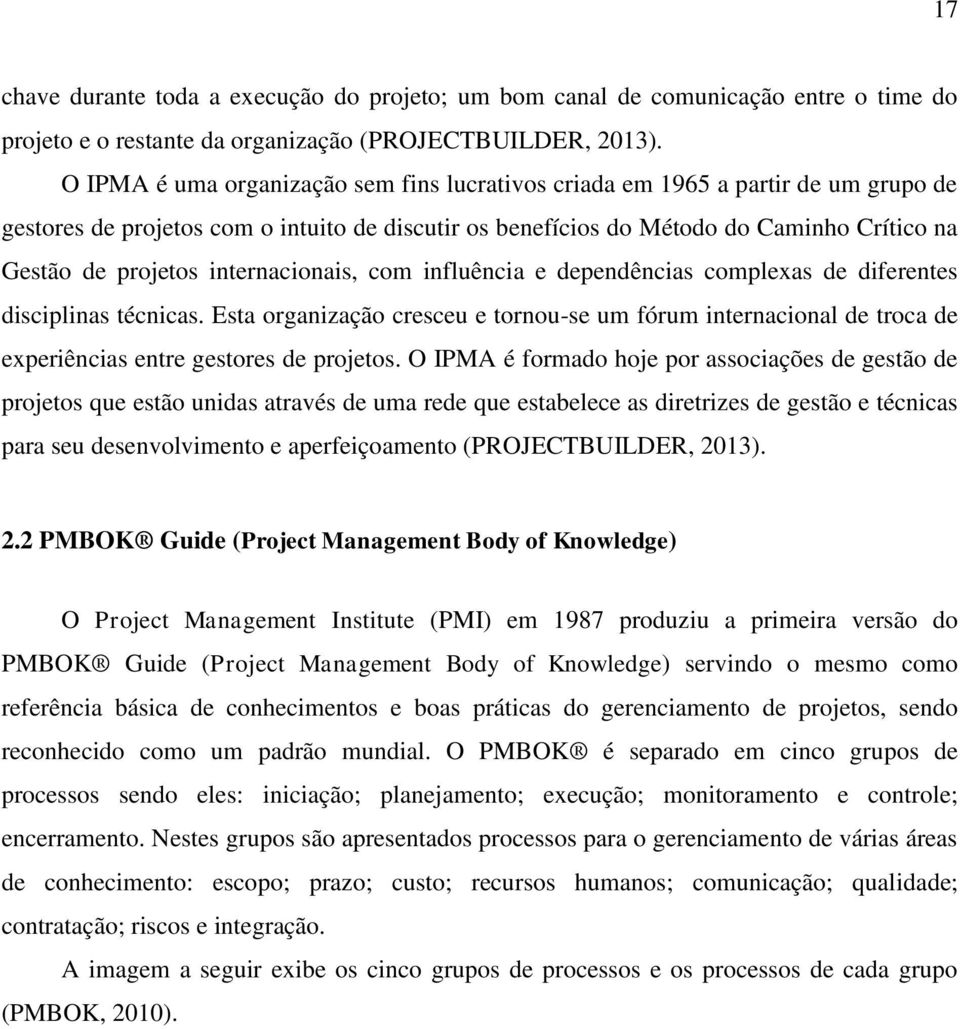 17

chave durante toda a execução do projeto; um bom canal de comunicação entre o time do projeto e o restante da organização (PROJECTBUILDER, 2013).

O IPMA é uma organização sem fins lucrativos criada em 1965 a partir de um grupo de gestores de projetos com o intuito de discutir os benefícios do Método do Caminho Crítico na Gestão de projetos internacionais, com influência e dependências complexas de diferentes disciplinas técnicas. Esta organização cresceu e tornou-se um fórum internacional de troca de experiências entre gestores de projetos. O IPMA é formado hoje por associações de gestão de projetos que estão unidas através de uma rede que estabelece as diretrizes de gestão e técnicas para seu desenvolvimento e aperfeiçoamento (PROJECTBUILDER, 2013).

2.2 PMBOK® Guide (Project Management Body of Knowledge)

O Project Management Institute (PMI) em 1987 produziu a primeira versão do PMBOK® Guide (Project Management Body of Knowledge) servindo o mesmo como referência básica de conhecimentos e boas práticas do gerenciamento de projetos, sendo reconhecido como um padrão mundial. O PMBOK® é separado em cinco grupos de processos sendo eles: iniciação; planejamento; execução; monitoramento e controle; encerramento. Nestes grupos são apresentados processos para o gerenciamento de várias áreas de conhecimento: escopo; prazo; custo; recursos humanos; comunicação; qualidade; contratação; riscos e integração.

A imagem a seguir exibe os cinco grupos de processos e os processos de cada grupo (PMBOK, 2010).